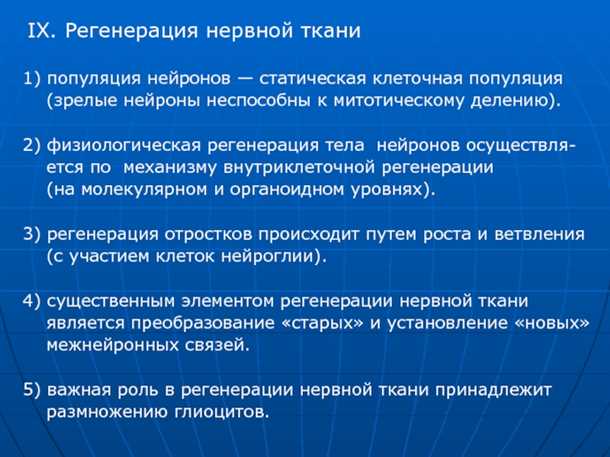 IX. Регенерация нервной ткани

1) популяция нейронов — статическая клеточная популяция (зрелые нейроны неспособны к митотическому делению).

2) физиологическая регенерация тела нейронов осуществляется по механизму внутриклеточной регенерации (на молекулярном и органоидном уровнях).

3) регенерация отростков происходит путем роста и ветвления (с участием клеток нейроглии).

4) существенным элементом регенерации нервной ткани является преобразование «старых» и установление «новых» межнейронных связей.

5) важная роль в регенерации нервной ткани принадлежит размножению глиоцитов.